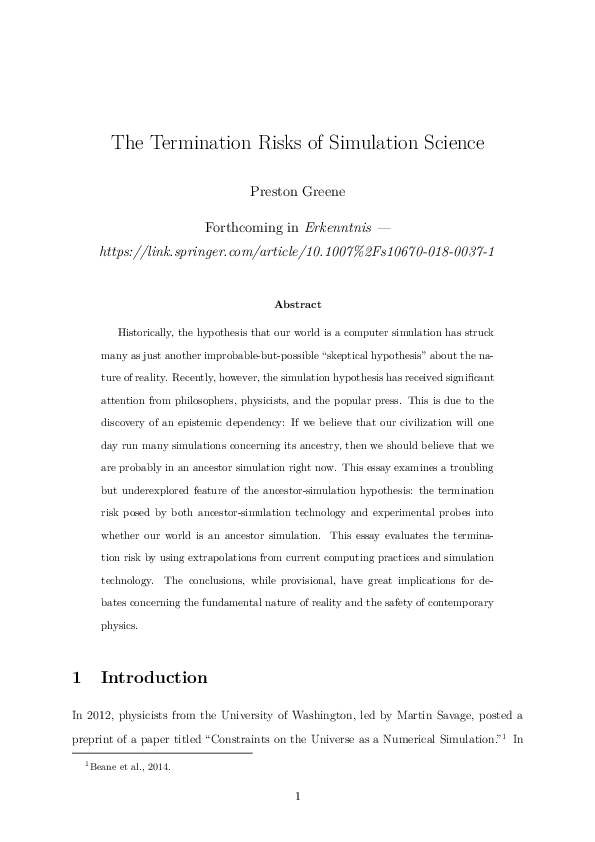 The Termination Risks of Simulation Science

Preston Greene

Forthcoming in Erkenntnis — https://link.springer.com/article/10.1007%2Fs10670-018-0037-1

Abstract

Historically, the hypothesis that our world is a computer simulation has struck many as just another improbable-but-possible "skeptical hypothesis" about the nature of reality. Recently, however, the simulation hypothesis has received significant attention from philosophers, physicists, and the popular press. This is due to the discovery of an epistemic dependency: If we believe that our civilization will one day run many simulations concerning its ancestry, then we should believe that we are probably in an ancestor simulation right now. This essay examines a troubling but underexplored feature of the ancestor-simulation hypothesis: the termination risk posed by both ancestor-simulation technology and experimental probes into whether our world is an ancestor simulation. This essay evaluates the termination risk by using extrapolations from current computing practices and simulation technology. The conclusions, while provisional, have great implications for debates concerning the fundamental nature of reality and the safety of contemporary physics.

1 Introduction

In 2012, physicists from the University of Washington, led by Martin Savage, posted a preprint of a paper titled "Constraints on the Universe as a Numerical Simulation."$^1$ In

$^1$Beane et al., 2014.

1